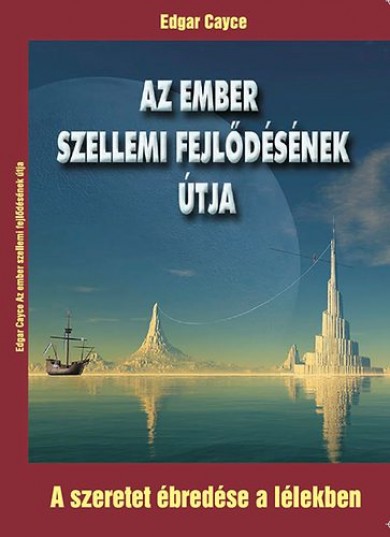 Edgar Cayce

AZ EMBER SZELLEMI FEJLŐDÉSÉNEK ÚTJA

Edgar Cayce Az ember szellemi fejlődésének útja

A szeretet ébredése a lélekben